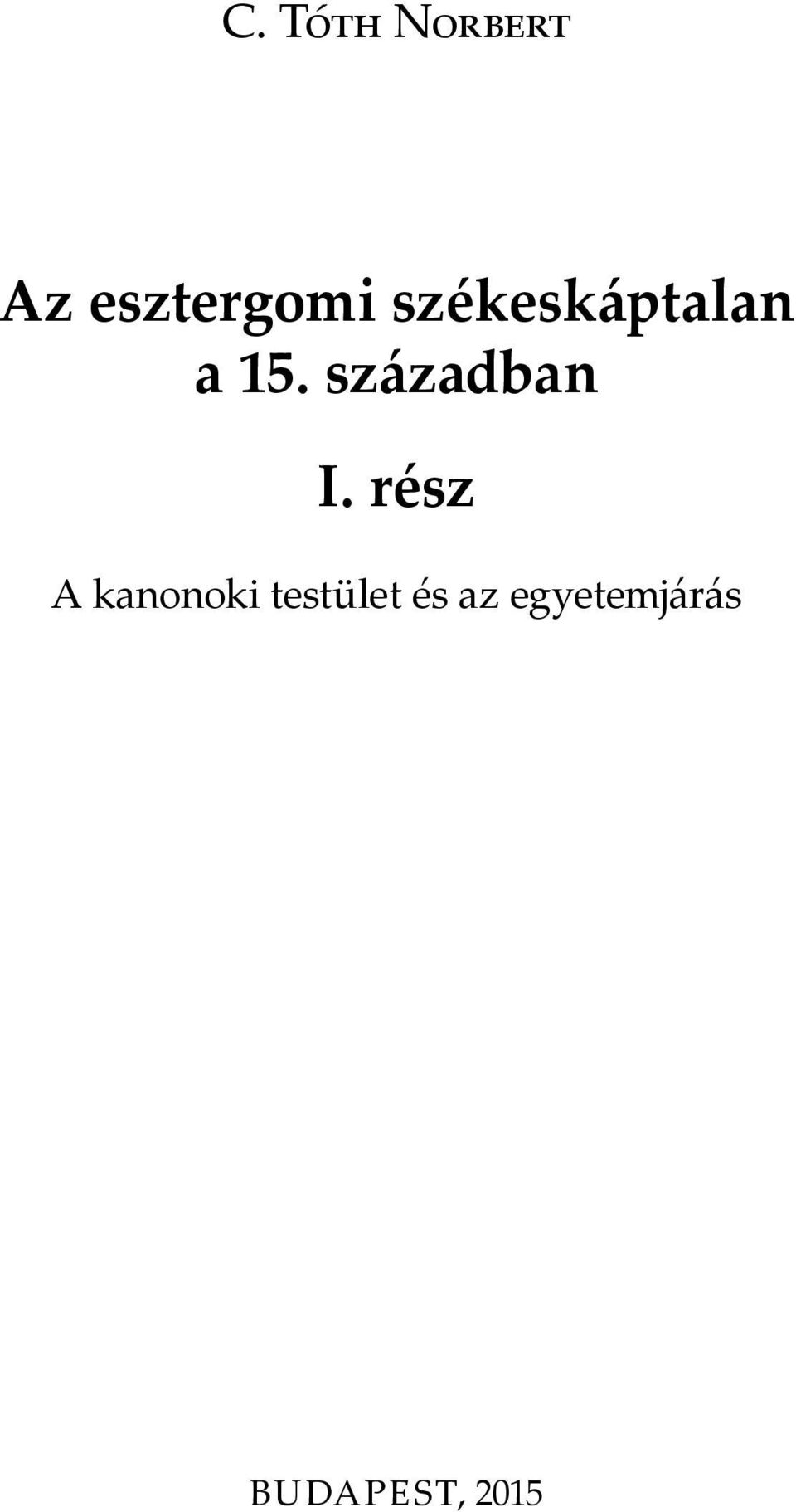 C. Tóth Norbert

Az esztergomi székeskáptalan a 15. században

I. rész

A kanonoki testület és az egyetemjárás

BUDAPEST, 2015